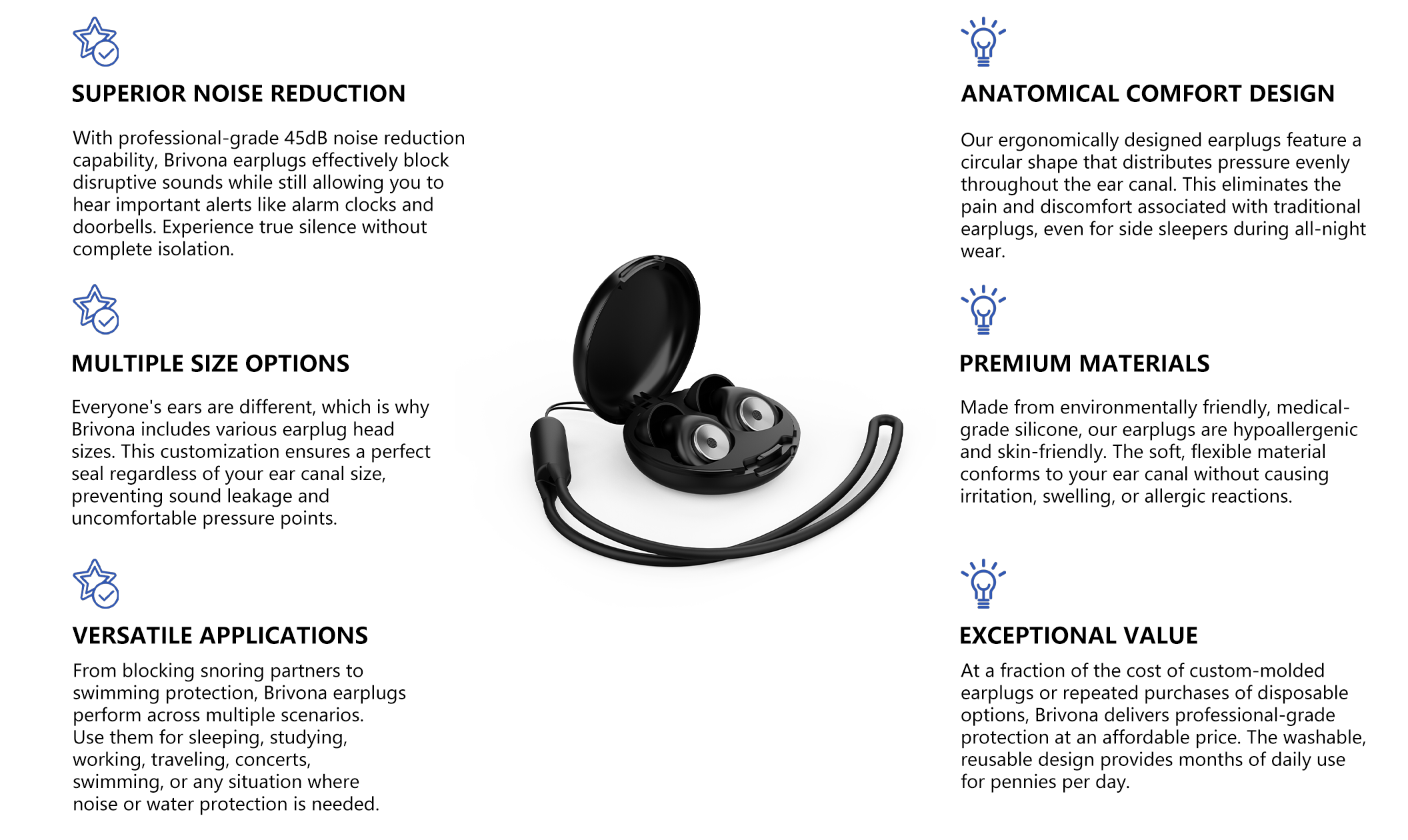 SUPERIOR NOISE REDUCTION

With professional-grade 45dB noise reduction capability, Brivona earplugs effectively block disruptive sounds while still allowing you to hear important alerts like alarm clocks and doorbells. Experience true silence without complete isolation.

MULTIPLE SIZE OPTIONS

Everyone's ears are different, which is why Brivona includes various earplug head sizes. This customization ensures a perfect seal regardless of your ear canal size, preventing sound leakage and uncomfortable pressure points.

VERSATILE APPLICATIONS

From blocking snoring partners to swimming protection, Brivona earplugs perform across multiple scenarios. Use them for sleeping, studying, working, traveling, concerts, swimming, or any situation where noise or water protection is needed.

ANATOMICAL COMFORT DESIGN

Our ergonomically designed earplugs feature a circular shape that distributes pressure evenly throughout the ear canal. This eliminates the pain and discomfort associated with traditional earplugs, even for side sleepers during all-night wear.

PREMIUM MATERIALS

Made from environmentally friendly, medical-grade silicone, our earplugs are hypoallergenic and skin-friendly. The soft, flexible material conforms to your ear canal without causing irritation, swelling, or allergic reactions.

EXCEPTIONAL VALUE

At a fraction of the cost of custom-molded earplugs or repeated purchases of disposable options, Brivona delivers professional-grade protection at an affordable price. The washable, reusable design provides months of daily use for pennies per day.